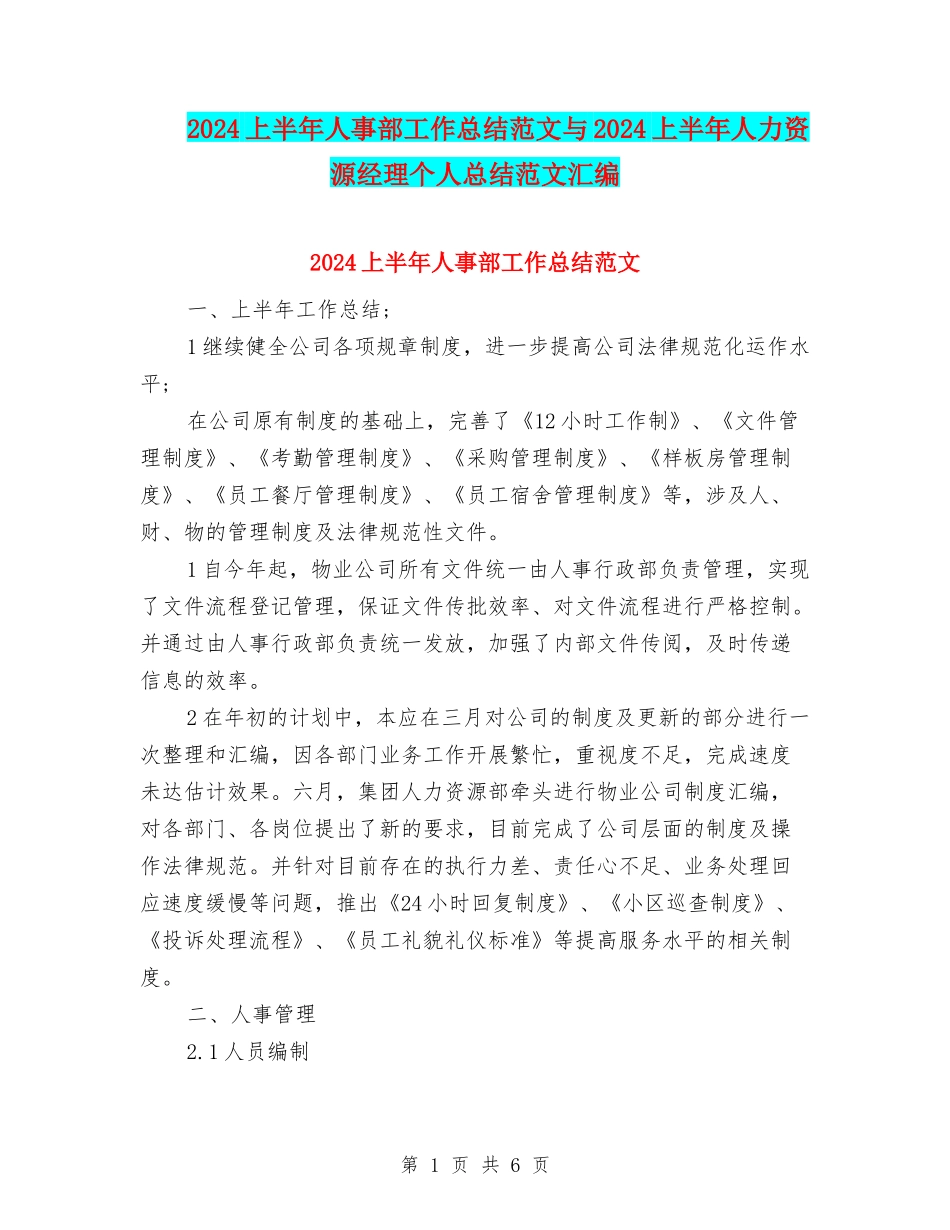 2024上半年人事部工作总结范文与2024上半年人力资源经理个人总结范文汇编

2024上半年人事部工作总结范文

一、上半年工作总结；

1继续健全公司各项规章制度，进一步提高公司法律规范化运作水平；

在公司原有制度的基础上，完善了《12小时工作制》、《文件管理制度》、《考勤管理制度》、《采购管理制度》、《样板房管理制度》、《员工餐厅管理制度》、《员工宿舍管理制度》等，涉及人、财、物的管理制度及法律规范性文件。

1自今年起，物业公司所有文件统一由人事行政部负责管理，实现了文件流程登记管理，保证文件传批效率、对文件流程进行严格控制。并通过由人事行政部负责统一发放，加强了内部文件传阅，及时传递信息的效率。

2在年初的计划中，本应在三月对公司的制度及更新的部分进行一次整理和汇编，因各部门业务工作开展繁忙，重视度不足，完成速度未达估计效果。六月，集团人力资源部牵头进行物业公司制度汇编，对各部门、各岗位提出了新的要求，目前完成了公司层面的制度及操作法律规范。并针对目前存在的执行力差、责任心不足、业务处理回应速度缓慢等问题，推出《24小时回复制度》、《小区巡查制度》、《投诉处理流程》、《员工礼貌礼仪标准》等提高服务水平的相关制度。

二、人事管理

2.1人员编制

第 1 页 共 6 页